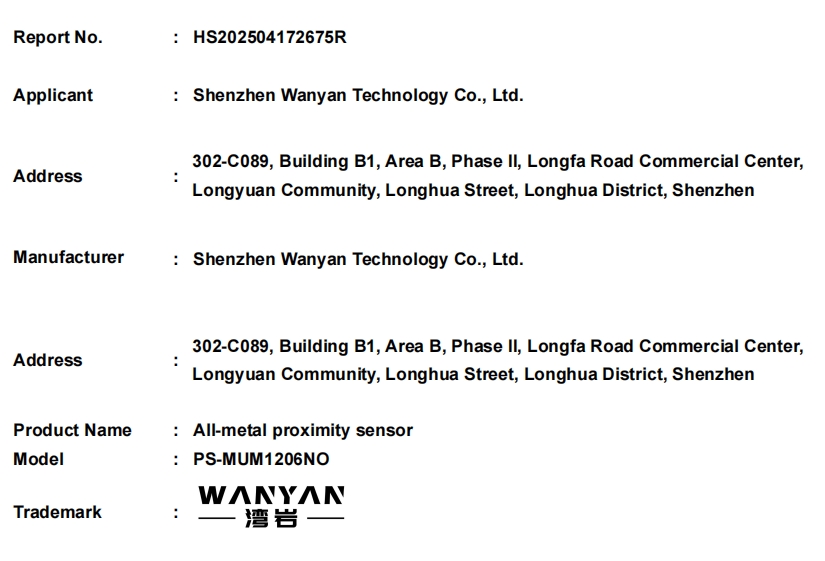 Report No. : HS202504172675R

Applicant : Shenzhen Wanyan Technology Co., Ltd.

Address : 302-C089, Building B1, Area B, Phase II, Longfa Road Commercial Center, Longyuan Community, Longhua Street, Longhua District, Shenzhen

Manufacturer : Shenzhen Wanyan Technology Co., Ltd.

Address : 302-C089, Building B1, Area B, Phase II, Longfa Road Commercial Center, Longyuan Community, Longhua Street, Longhua District, Shenzhen

Product Name : All-metal proximity sensor
Model : PS-MUM1206NO
Trademark : WANYAN
湾岩